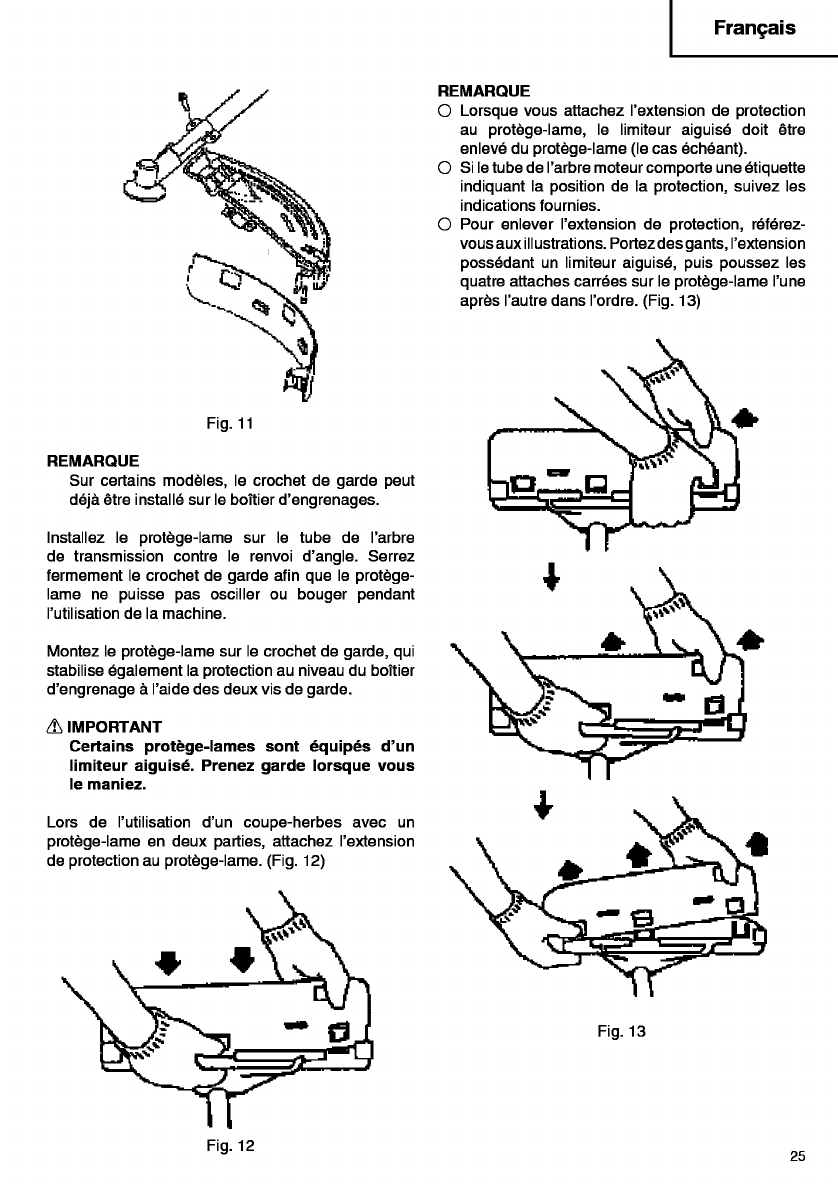 Français

Fig. 11

REMARQUE
Sur certains modèles, le crochet de garde peut déjà être installé sur le boîtier d'engrenages.

Installez le protège-lame sur le tube de l'arbre de transmission contre le renvoi d'angle. Serrez fermement le crochet de garde afin que le protège-lame ne puisse pas osciller ou bouger pendant l'utilisation de la machine.

Montez le protège-lame sur le crochet de garde, qui stabilise également la protection au niveau du boîtier d'engrenage à l'aide des deux vis de garde.

⚠ IMPORTANT
Certains protège-lames sont équipés d'un limiteur aiguisé. Prenez garde lorsque vous le maniez.

Lors de l'utilisation d'un coupe-herbes avec un protège-lame en deux parties, attachez l'extension de protection au protège-lame. (Fig. 12)

Fig. 12

REMARQUE
○ Lorsque vous attachez l'extension de protection au protège-lame, le limiteur aiguisé doit être enlevé du protège-lame (le cas échéant).
○ Si le tube de l'arbre moteur comporte une étiquette indiquant la position de la protection, suivez les indications fournies.
○ Pour enlever l'extension de protection, référez-vous aux illustrations. Portez des gants, l'extension possédant un limiteur aiguisé, puis poussez les quatre attaches carrées sur le protège-lame l'une après l'autre dans l'ordre. (Fig. 13)

Fig. 13

25